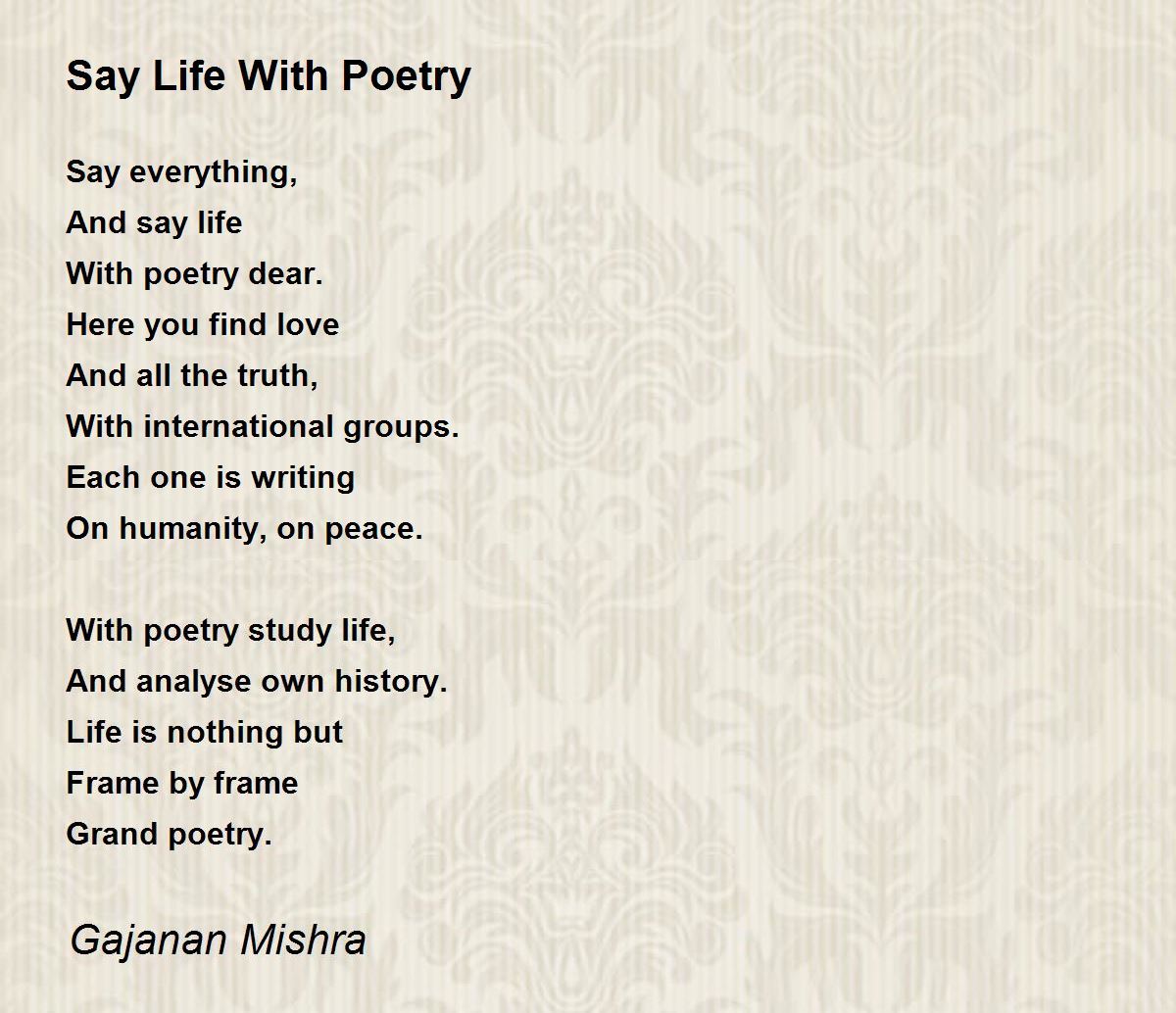 Say Life With Poetry

Say everything,
And say life
With poetry dear.
Here you find love
And all the truth,
With international groups.
Each one is writing
On humanity, on peace.

With poetry study life,
And analyse own history.
Life is nothing but
Frame by frame
Grand poetry.

Gajanan Mishra